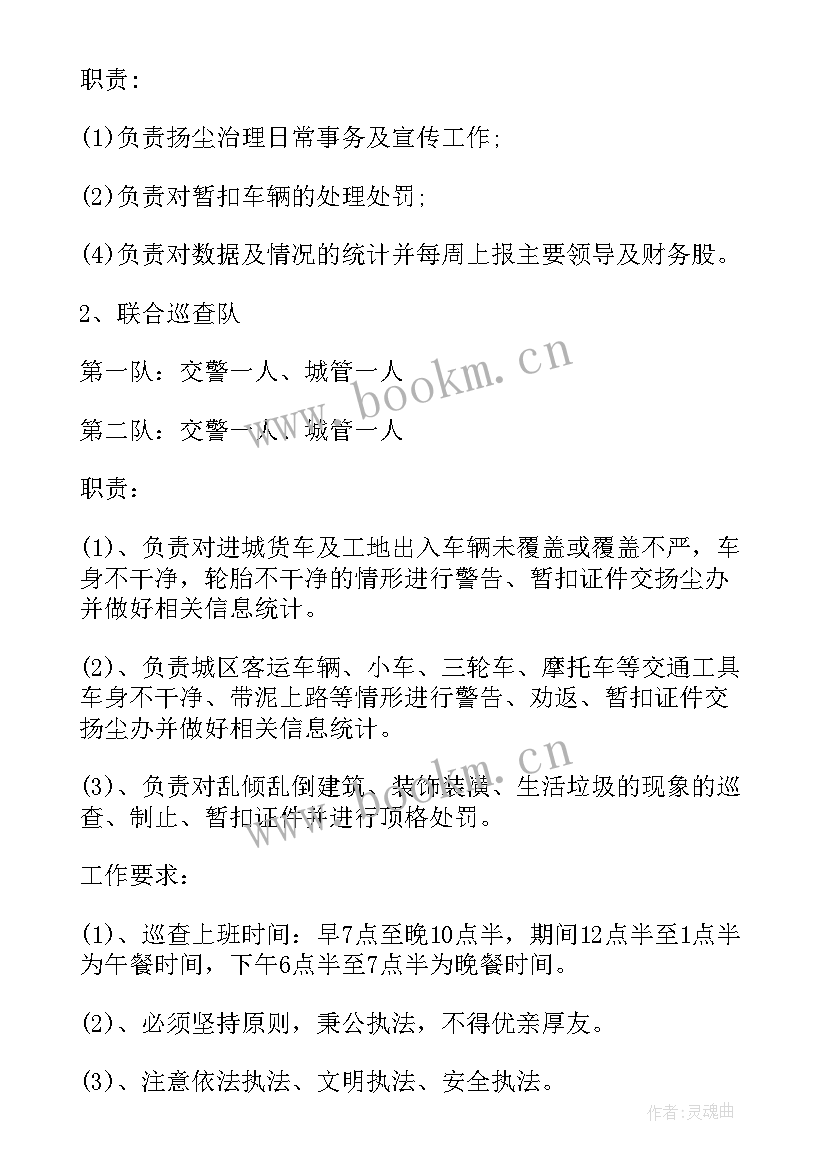 职责：

(1)负责扬尘治理日常事务及宣传工作；

(2)负责对暂扣车辆的处理处罚；

(4)负责对数据及情况的统计并每周上报主要领导及财务股。

2、联合巡查队

第一队：交警一人、城管一人

第二队：交警一人、城管一人

职责：

(1)、负责对进城货车及工地出入车辆未覆盖或覆盖不严，车身不干净，轮胎不干净的情形进行警告、暂扣证件交扬尘办并做好相关信息统计。

(2)、负责城区客运车辆、小车、三轮车、摩托车等交通工具车身不干净、带泥上路等情形进行警告、劝返、暂扣证件交扬尘办并做好相关信息统计。

(3)、负责对乱倾乱倒建筑、装饰装潢、生活垃圾的现象的巡查、制止、暂扣证件并进行顶格处罚。

工作要求：

(1)、巡查上班时间：早7点至晚10点半，期间12点半至1点半为午餐时间，下午6点半至7点半为晚餐时间。

(2)、必须坚持原则，秉公执法，不得优亲厚友。

(3)、注意依法执法、文明执法、安全执法。

www.bookm.cn

www.bookm.cn

作者：灵魂曲